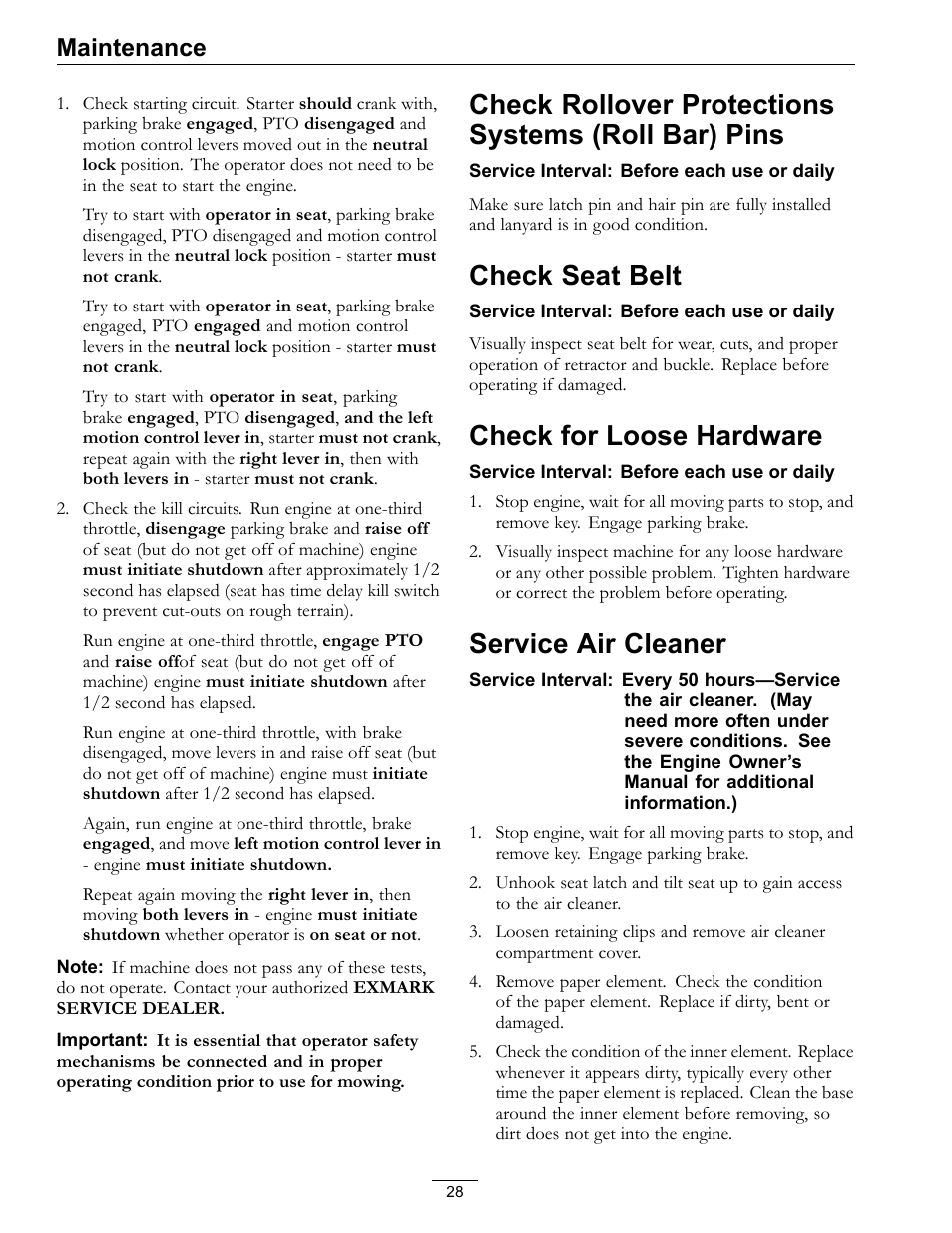 Maintenance

1. Check starting circuit. Starter should crank with, parking brake engaged, PTO disengaged and motion control levers moved out in the neutral lock position. The operator does not need to be in the seat to start the engine.

Try to start with operator in seat, parking brake disengaged, PTO disengaged and motion control levers in the neutral lock position - starter must not crank.

Try to start with operator in seat, parking brake engaged, PTO engaged and motion control levers in the neutral lock position - starter must not crank.

Try to start with operator in seat, parking brake engaged, PTO disengaged, and the left motion control lever in, starter must not crank, repeat again with the right lever in, then with both levers in - starter must not crank.

2. Check the kill circuits. Run engine at one-third throttle, disengage parking brake and raise off of seat (but do not get off of machine) engine must initiate shutdown after approximately 1/2 second has elapsed (seat has time delay kill switch to prevent cut-outs on rough terrain).

Run engine at one-third throttle, engage PTO and raise offof seat (but do not get off of machine) engine must initiate shutdown after 1/2 second has elapsed.

Run engine at one-third throttle, with brake disengaged, move levers in and raise off seat (but do not get off of machine) engine must initiate shutdown after 1/2 second has elapsed.

Again, run engine at one-third throttle, brake engaged, and move left motion control lever in - engine must initiate shutdown.

Repeat again moving the right lever in, then moving both levers in - engine must initiate shutdown whether operator is on seat or not.

Note: If machine does not pass any of these tests, do not operate. Contact your authorized EXMARK SERVICE DEALER.

Important: It is essential that operator safety mechanisms be connected and in proper operating condition prior to use for mowing.

Check Rollover Protections Systems (Roll Bar) Pins

Service Interval: Before each use or daily

Make sure latch pin and hair pin are fully installed and lanyard is in good condition.

Check Seat Belt

Service Interval: Before each use or daily

Visually inspect seat belt for wear, cuts, and proper operation of retractor and buckle. Replace before operating if damaged.

Check for Loose Hardware

Service Interval: Before each use or daily

1. Stop engine, wait for all moving parts to stop, and remove key. Engage parking brake.

2. Visually inspect machine for any loose hardware or any other possible problem. Tighten hardware or correct the problem before operating.

Service Air Cleaner

Service Interval: Every 50 hours—Service the air cleaner. (May need more often under severe conditions. See the Engine Owner's Manual for additional information.)

1. Stop engine, wait for all moving parts to stop, and remove key. Engage parking brake.

2. Unhook seat latch and tilt seat up to gain access to the air cleaner.

3. Loosen retaining clips and remove air cleaner compartment cover.

4. Remove paper element. Check the condition of the paper element. Replace if dirty, bent or damaged.

5. Check the condition of the inner element. Replace whenever it appears dirty, typically every other time the paper element is replaced. Clean the base around the inner element before removing, so dirt does not get into the engine.

28